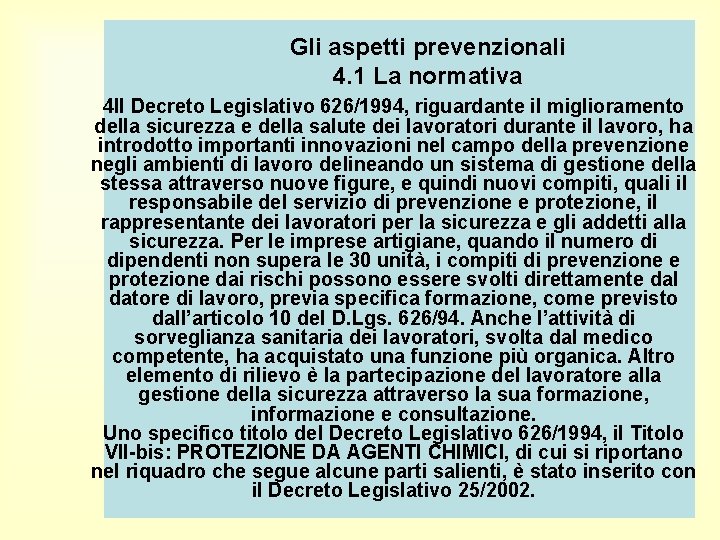 Gli aspetti prevenzionali
4.1 La normativa

4Il Decreto Legislativo 626/1994, riguardante il miglioramento della sicurezza e della salute dei lavoratori durante il lavoro, ha introdotto importanti innovazioni nel campo della prevenzione negli ambienti di lavoro delineando un sistema di gestione della stessa attraverso nuove figure, e quindi nuovi compiti, quali il responsabile del servizio di prevenzione e protezione, il rappresentante dei lavoratori per la sicurezza e gli addetti alla sicurezza. Per le imprese artigiane, quando il numero di dipendenti non supera le 30 unità, i compiti di prevenzione e protezione dai rischi possono essere svolti direttamente dal datore di lavoro, previa specifica formazione, come previsto dall'articolo 10 del D.Lgs. 626/94. Anche l'attività di sorveglianza sanitaria dei lavoratori, svolta dal medico competente, ha acquistato una funzione più organica. Altro elemento di rilievo è la partecipazione del lavoratore alla gestione della sicurezza attraverso la sua formazione, informazione e consultazione.
Uno specifico titolo del Decreto Legislativo 626/1994, il Titolo VII-bis: PROTEZIONE DA AGENTI CHIMICI, di cui si riportano nel riquadro che segue alcune parti salienti, è stato inserito con il Decreto Legislativo 25/2002.